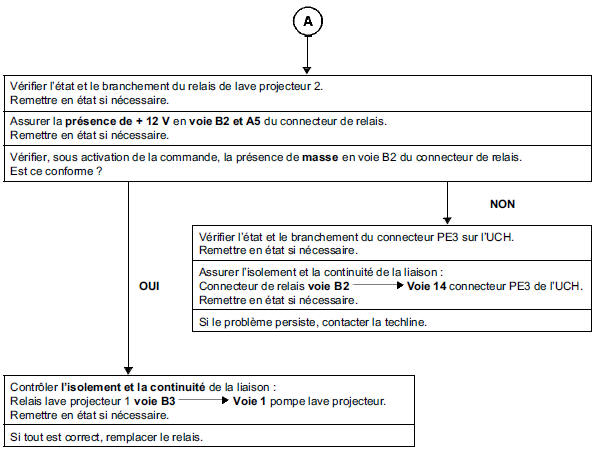 A

Vérifier l'état et le branchement du relais de lave projecteur 2.
Remettre en état si nécessaire.

Assurer la présence de + 12 V en voie B2 et A5 du connecteur de relais.
Remettre en état si nécessaire.

Vérifier, sous activation de la commande, la présence de masse en voie B2 du connecteur de relais.
Est ce conforme ?

NON

Vérifier l'état et le branchement du connecteur PE3 sur l'UCH.
Remettre en état si nécessaire.

Assurer l'isolement et la continuité de la liaison :
Connecteur de relais voie B2 → Voie 14 connecteur PE3 de l'UCH.
Remettre en état si nécessaire.

Si le problème persiste, contacter la techline.

OUI

Contrôler l'isolement et la continuité de la liaison :
Relais lave projecteur 1 voie B3 → Voie 1 pompe lave projecteur.
Remettre en état si nécessaire.

Si tout est correct, remplacer le relais.